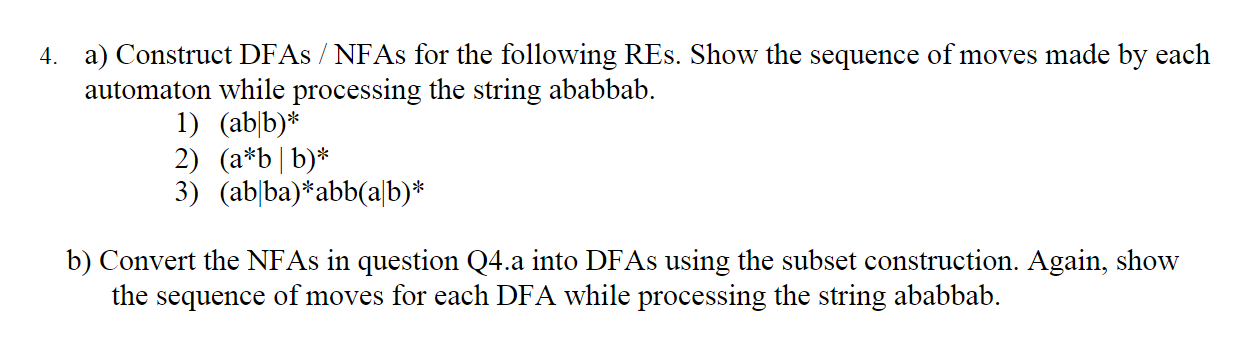 4. a) Construct DFAs / NFAs for the following REs. Show the sequence of moves made by each automaton while processing the string ababbab.

1) (ab|b)*
2) (a*b | b)*
3) (ab|ba)*abb(a|b)*

b) Convert the NFAs in question Q4.a into DFAs using the subset construction. Again, show the sequence of moves for each DFA while processing the string ababbab.